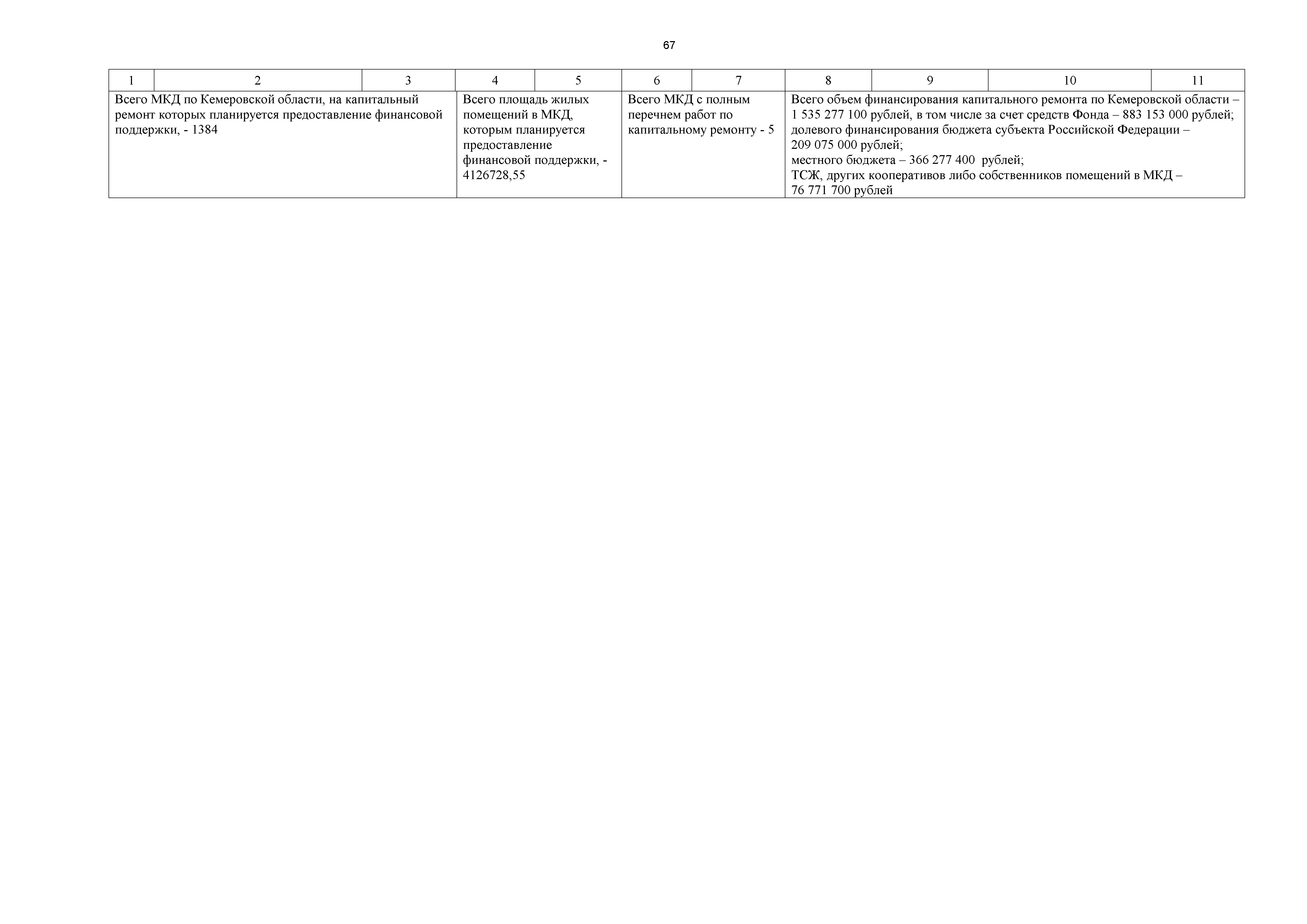 67

| 1 | 2 | 3 | 4 | 5 | 6 | 7 | 8 | 9 | 10 | 11 |
|---|---|---|---|---|---|---|---|---|---|---|
| Всего МКД по Кемеровской области, на капитальный ремонт которых планируется предоставление финансовой поддержки, - 1384 | | | Всего площадь жилых помещений в МКД, которым планируется предоставление финансовой поддержки, - 4126728,55 | | Всего МКД с полным перечнем работ по капитальному ремонту - 5 | | Всего объем финансирования капитального ремонта по Кемеровской области – 1 535 277 100 рублей, в том числе за счет средств Фонда – 883 153 000 рублей; долевого финансирования бюджета субъекта Российской Федерации – 209 075 000 рублей; местного бюджета – 366 277 400 рублей; ТСЖ, других кооперативов либо собственников помещений в МКД – 76 771 700 рублей | | | |